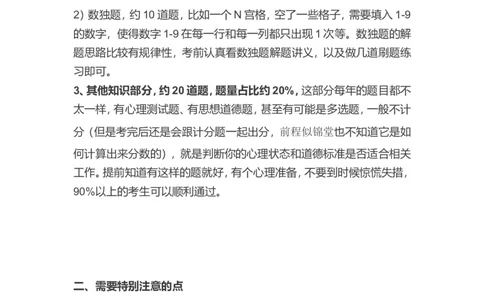 2) 数独题，约 10 道题，比如一个 N 宫格，空了一些格子，需要填入 1-9 的数字，使得数字 1-9 在每一行和每一列都只出现 1 次等。数独题的解题思路比较有规律性，考前认真看数独题解题讲义，以及做几道刷题练习即可。

3、其他知识部分，约 20 道题，题量占比约 20%，这部分每年的题目都不太一样，有心理测试题、有思想道德题，甚至有可能是多选题，一般不计分（但是考完后还是会跟计分题一起出分，前程似锦堂也不知道它是如何计算出来分数的），就是判断你的心理状态和道德标准是否适合相关工作。提前知道有这样的题就好，有个心理准备，不要到时候惊慌失措，90%以上的考生可以顺利通过。

二、需要特别注意的点